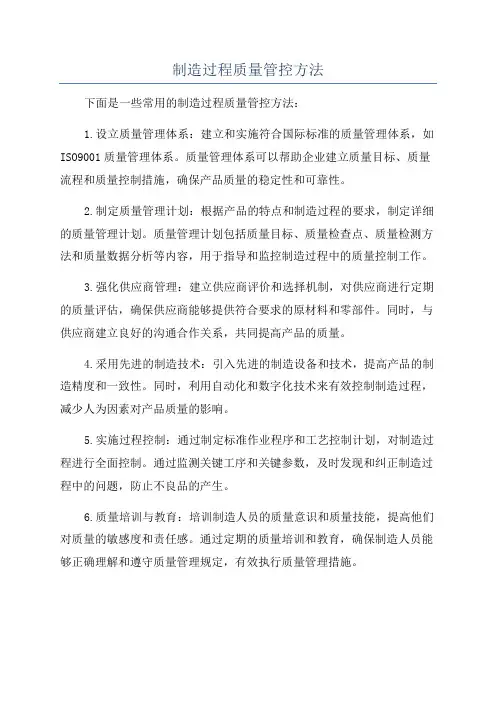 制造过程质量管控方法

下面是一些常用的制造过程质量管控方法：

1.设立质量管理体系：建立和实施符合国际标准的质量管理体系，如ISO9001质量管理体系。质量管理体系可以帮助企业建立质量目标、质量流程和质量控制措施，确保产品质量的稳定性和可靠性。

2.制定质量管理计划：根据产品的特点和制造过程的要求，制定详细的质量管理计划。质量管理计划包括质量目标、质量检查点、质量检测方法和质量数据分析等内容，用于指导和监控制造过程中的质量控制工作。

3.强化供应商管理：建立供应商评价和选择机制，对供应商进行定期的质量评估，确保供应商能够提供符合要求的原材料和零部件。同时，与供应商建立良好的沟通合作关系，共同提高产品的质量。

4.采用先进的制造技术：引入先进的制造设备和技术，提高产品的制造精度和一致性。同时，利用自动化和数字化技术来有效控制制造过程，减少人为因素对产品质量的影响。

5.实施过程控制：通过制定标准作业程序和工艺控制计划，对制造过程进行全面控制。通过监测关键工序和关键参数，及时发现和纠正制造过程中的问题，防止不良品的产生。

6.质量培训与教育：培训制造人员的质量意识和质量技能，提高他们对质量的敏感度和责任感。通过定期的质量培训和教育，确保制造人员能够正确理解和遵守质量管理规定，有效执行质量管理措施。